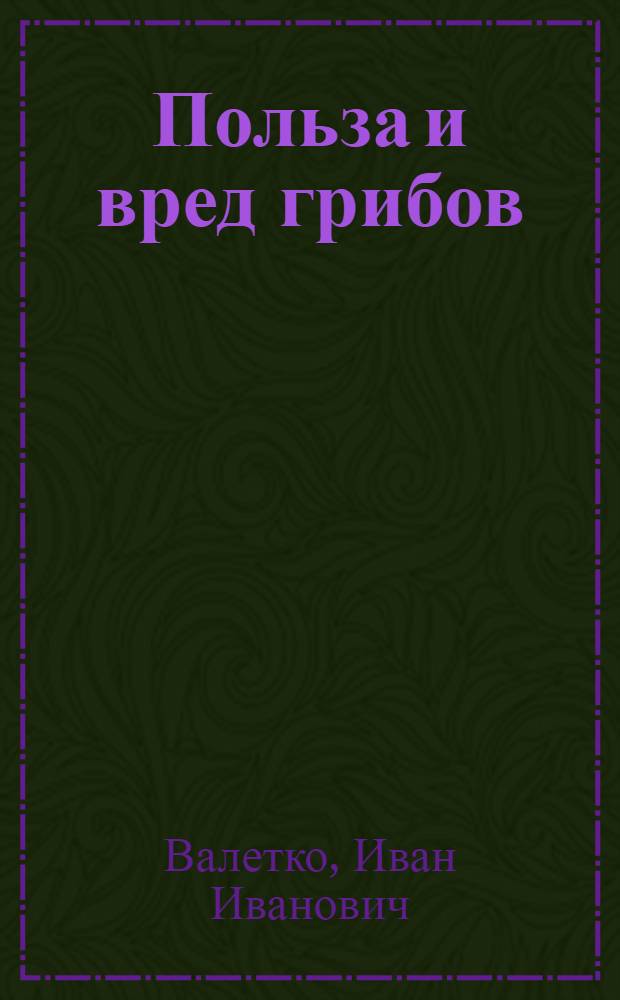 Польза и вред грибов

Валетко, Иван Иванович